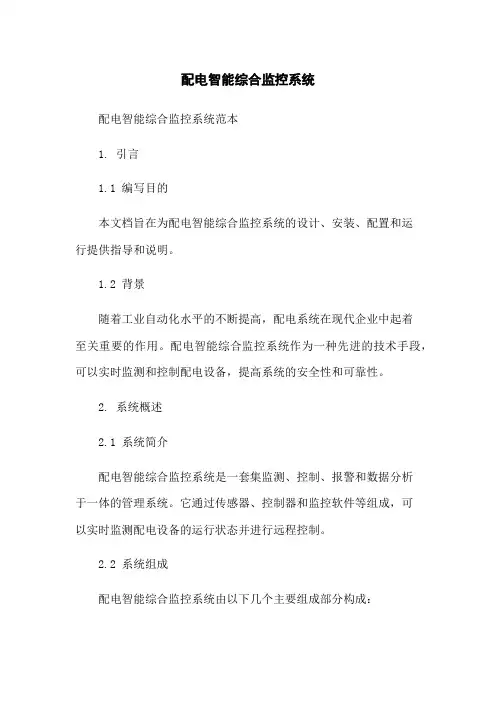 配电智能综合监控系统

配电智能综合监控系统范本

1. 引言

1.1 编写目的

本文档旨在为配电智能综合监控系统的设计、安装、配置和运行提供指导和说明。

1.2 背景

随着工业自动化水平的不断提高，配电系统在现代企业中起着至关重要的作用。配电智能综合监控系统作为一种先进的技术手段，可以实时监测和控制配电设备，提高系统的安全性和可靠性。

2. 系统概述

2.1 系统简介

配电智能综合监控系统是一套集监测、控制、报警和数据分析于一体的管理系统。它通过传感器、控制器和监控软件等组成，可以实时监测配电设备的运行状态并进行远程控制。

2.2 系统组成

配电智能综合监控系统由以下几个主要组成部分构成：